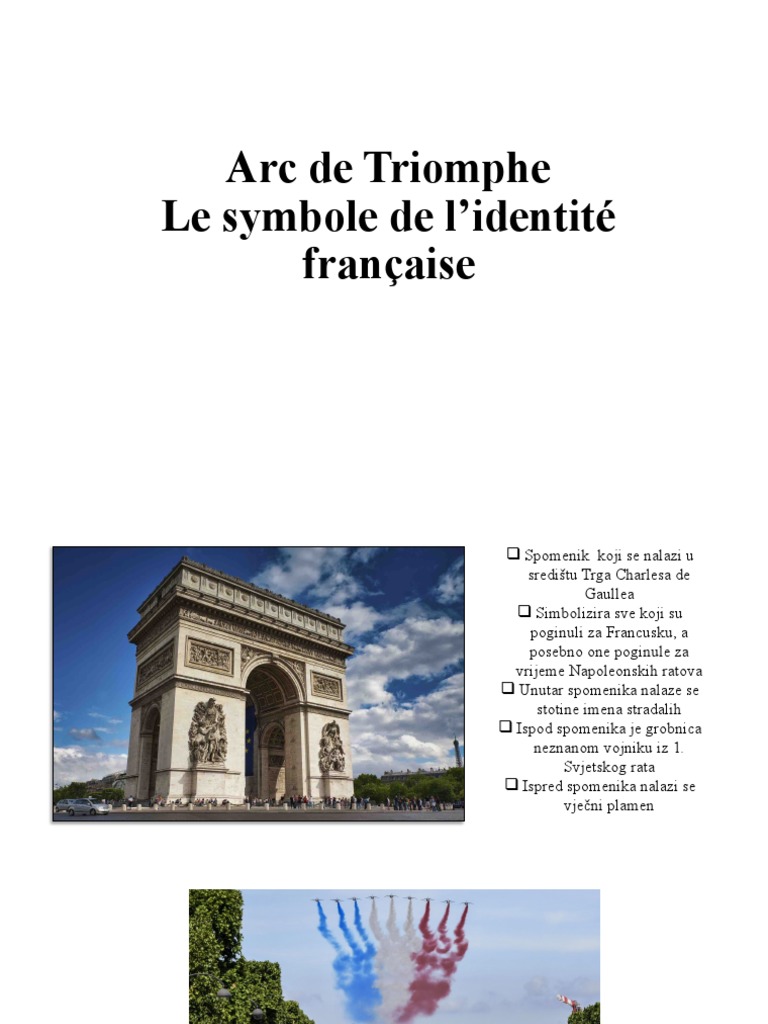 Arc de Triomphe
Le symbole de l’identité française

❑ Spomenik koji se nalazi u središtu Trga Charlesa de Gaullea
❑ Simbolizira sve koji su poginuli za Francusku, a posebno one poginule za vrijeme Napoleonskih ratova
❑ Unutar spomenika nalaze se stotine imena stradalih
❑ Ispod spomenika je grobnica neznanom vojniku iz 1. Svjetskog rata
❑ Ispred spomenika nalazi se vječni plamen